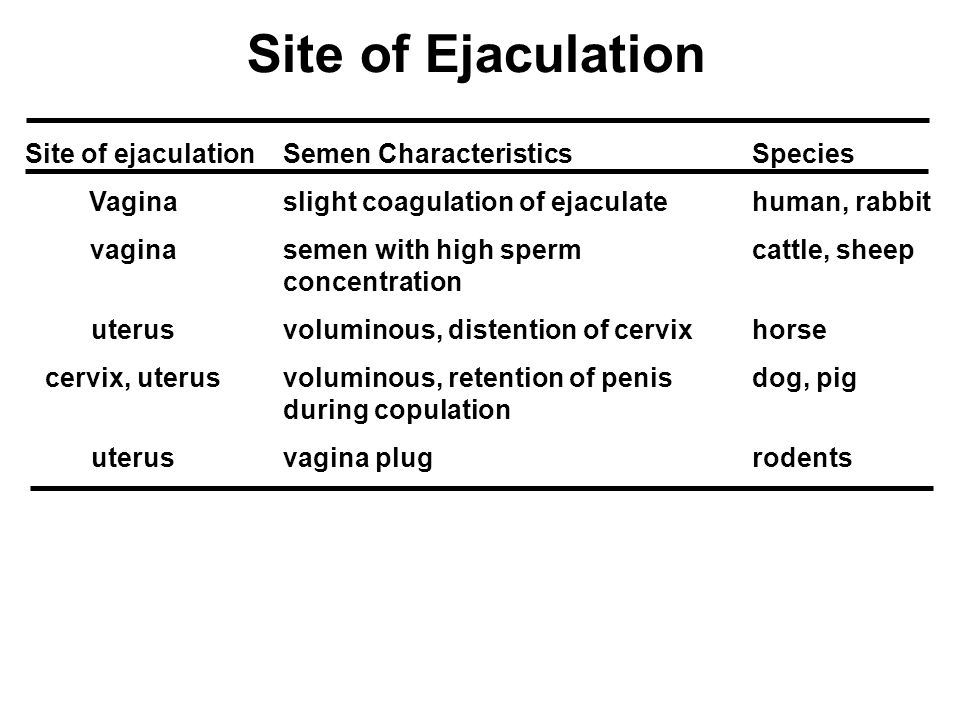 Site of Ejaculation

| Site of ejaculation | Semen Characteristics | Species |
|---|---|---|
| Vagina | slight coagulation of ejaculate | human, rabbit |
| vagina | semen with high sperm concentration | cattle, sheep |
| uterus | voluminous, distention of cervix | horse |
| cervix, uterus | voluminous, retention of penis during copulation | dog, pig |
| uterus | vagina plug | rodents |